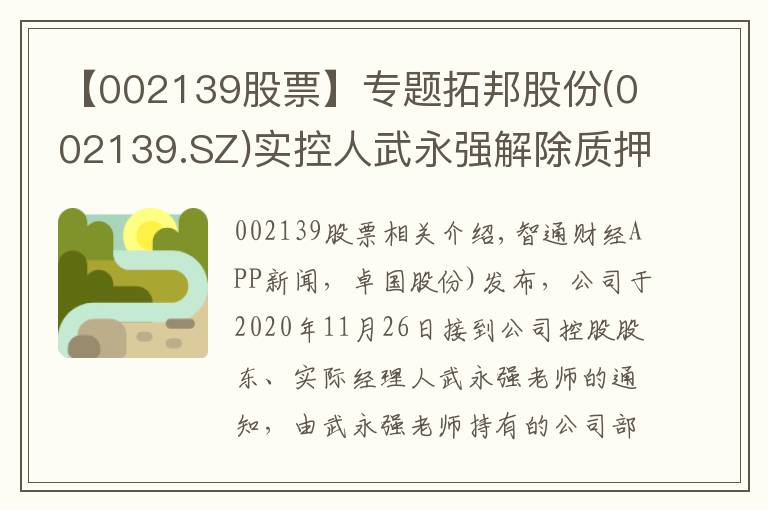 【002139股票】专题拓邦股份(002139.SZ)实控人武永强解除质押

002139股票相关介绍，智通财经APP新闻，卓国股份）发布，公司于2020年11月26日接到公司控股股东、实际经理人武永强老师的通知，由武永强老师持有的公司部